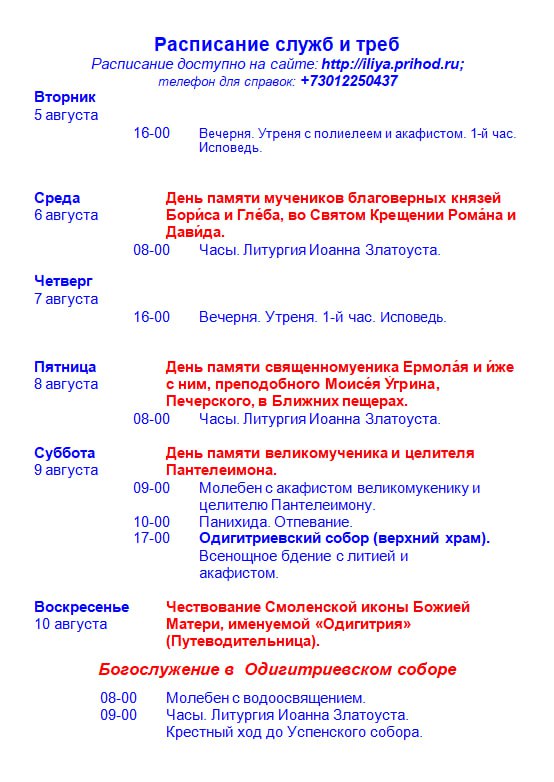 Расписание служб и треб

Расписание доступно на сайте: http://iliya.prihod.ru;
телефон для справок: +73012250437

Вторник
5 августа
16-00 Вечерня. Утреня с полиелеем и акафистом. 1-й час. Исповедь.

Среда
6 августа
День памяти мучеников благоверных князей Бори́са и Гле́ба, во Святом Крещении Рома́на и Дави́да.
08-00 Часы. Литургия Иоанна Златоуста.

Четверг
7 августа
16-00 Вечерня. Утреня. 1-й час. Исповедь.

Пятница
8 августа
День памяти священномуеника Ермола́я и и́же с ним, преподобного Моисе́я У́грина, Печерского, в Ближних пещерах.
08-00 Часы. Литургия Иоанна Златоуста.

Суббота
9 августа
День памяти великомученика и целителя Пантелеимона.
09-00 Молебен с акафистом великомукенику и целителю Пантелеимону.
10-00 Панихида. Отпевание.
17-00 Одигитриевский собор (верхний храм). Всенощное бдение с литией и акафистом.

Воскресенье
10 августа
Чествование Смоленской иконы Божией Матери, именуемой «Одигитрия» (Путеводительница).

Богослужение в Одигитриевском соборе

08-00 Молебен с водоосвящением.
09-00 Часы. Литургия Иоанна Златоуста. Крестный ход до Успенского собора.